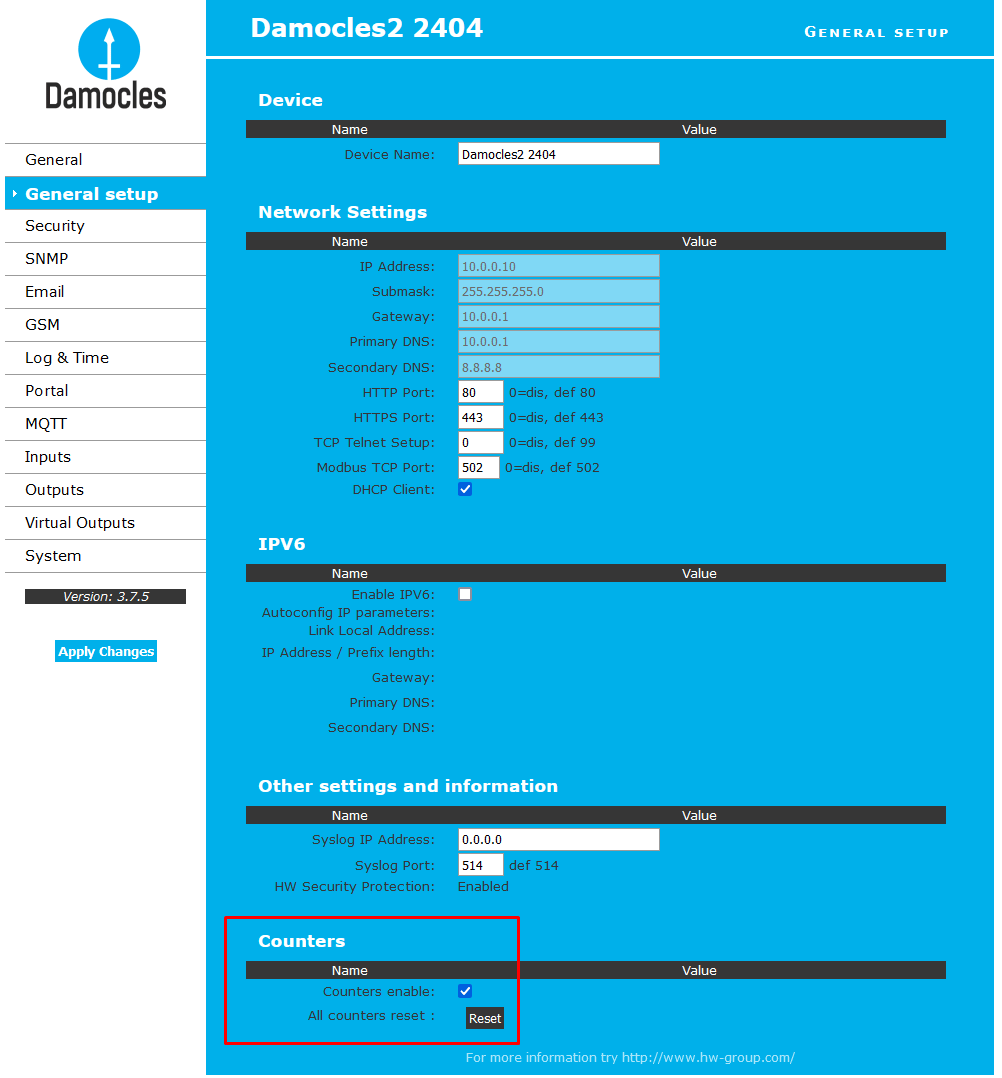 Damocles

General
General setup
Security
SNMP
Email
GSM
Log & Time
Portal
MQTT
Inputs
Outputs
Virtual Outputs
System

Version: 3.7.5

Apply Changes

Damocles2 2404

GENERAL SETUP

Device

| Name | Value |
|---|---|
| Device Name: | Damocles2 2404 |

Network Settings

| Name | Value |
|---|---|
| IP Address: | 10.0.0.10 |
| Submask: | 255.255.255.0 |
| Gateway: | 10.0.0.1 |
| Primary DNS: | 10.0.0.1 |
| Secondary DNS: | 8.8.8.8 |
| HTTP Port: | 80 0=dis, def 80 |
| HTTPS Port: | 443 0=dis, def 443 |
| TCP Telnet Setup: | 0 0=dis, def 99 |
| Modbus TCP Port: | 502 0=dis, def 502 |
| DHCP Client: | |

IPV6

| Name | Value |
|---|---|
| Enable IPV6: | |
| Autoconfig IP parameters: | |
| Link Local Address: | |
| IP Address / Prefix length: | |
| Gateway: | |
| Primary DNS: | |
| Secondary DNS: | |

Other settings and information

| Name | Value |
|---|---|
| Syslog IP Address: | 0.0.0.0 |
| Syslog Port: | 514 def 514 |
| HW Security Protection: | Enabled |

Counters

| Name | Value |
|---|---|
| Counters enable: | |
| All counters reset : | Reset |

For more information try http://www.hw-group.com/